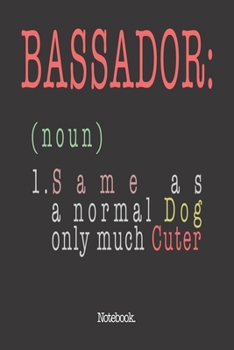 BASSADOR:

(noun)

1. Same as a normal Dog only much Cuter

Notebook.